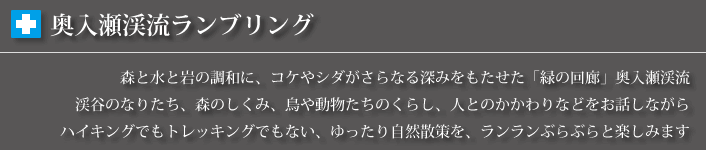 奥入瀬渓流ランブリング

森と水と岩の調和に、コケやシダがさらなる深みをもたせた「緑の回廊」奥入瀬渓流
渓谷のなりたち、森のしくみ、鳥や動物たちのくらし、人とのかかわりなどをお話しながら
ハイキングでもトレッキングでもない、ゆったり自然散策を、ランランぶらぶらと楽しみます